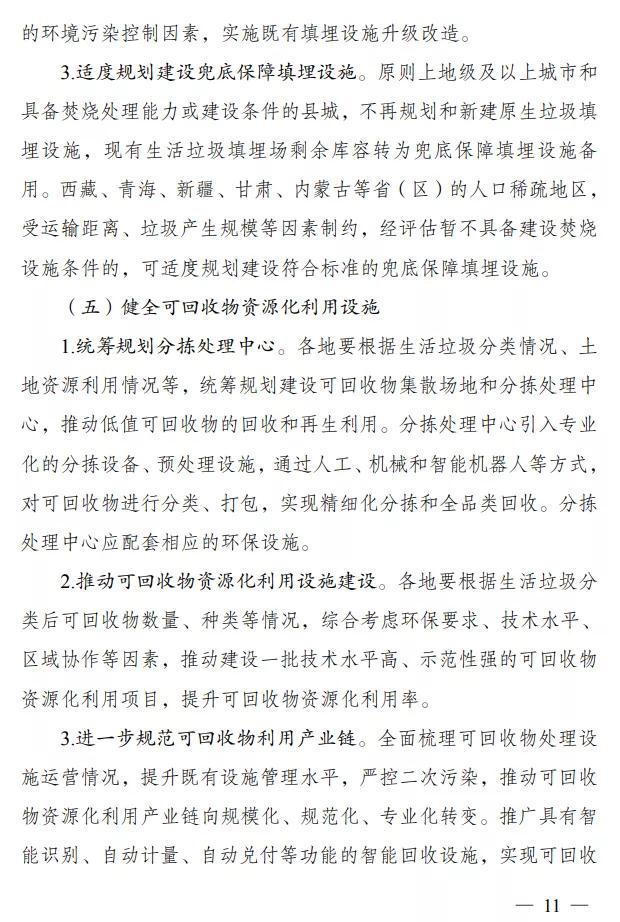 的环境污染控制因素，实施既有填埋设施升级改造。

3.适度规划建设兜底保障填埋设施。原则上地级及以上城市和具备焚烧处理能力或建设条件的县城，不再规划和新建原生垃圾填埋设施，现有生活垃圾填埋场剩余库容转为兜底保障填埋设施备用。西藏、青海、新疆、甘肃、内蒙古等省（区）的人口稀疏地区，受运输距离、垃圾产生规模等因素制约，经评估暂不具备建设焚烧设施条件的，可适度规划建设符合标准的兜底保障填埋设施。

（五）健全可回收物资源化利用设施

1.统筹规划分拣处理中心。各地要根据生活垃圾分类情况、土地资源利用情况等，统筹规划建设可回收物集散场地和分拣处理中心，推动低值可回收物的回收和再生利用。分拣处理中心引入专业化的分拣设备、预处理设施，通过人工、机械和智能机器人等方式，对可回收物进行分类、打包，实现精细化分拣和全品类回收。分拣处理中心应配套相应的环保设施。

2.推动可回收物资源化利用设施建设。各地要根据生活垃圾分类后可回收物数量、种类等情况，综合考虑环保要求、技术水平、区域协作等因素，推动建设一批技术水平高、示范性强的可回收物资源化利用项目，提升可回收物资源化利用率。

3.进一步规范可回收物利用产业链。全面梳理可回收物处理设施运营情况，提升既有设施管理水平，严控二次污染，推动可回收物资源化利用产业链向规模化、规范化、专业化转变。推广具有智能识别、自动计量、自动兑付等功能的智能回收设施，实现可回收

— 11 —